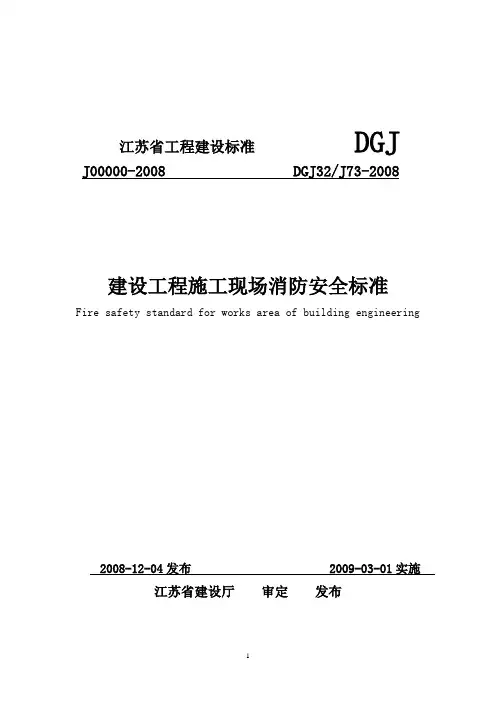 江苏省工程建设标准 DGJ

J00000-2008 DGJ32/J73-2008

建设工程施工现场消防安全标准

Fire safety standard for works area of building engineering

2008-12-04 发布 2009-03-01 实施

江苏省建设厅 审定 发布

1